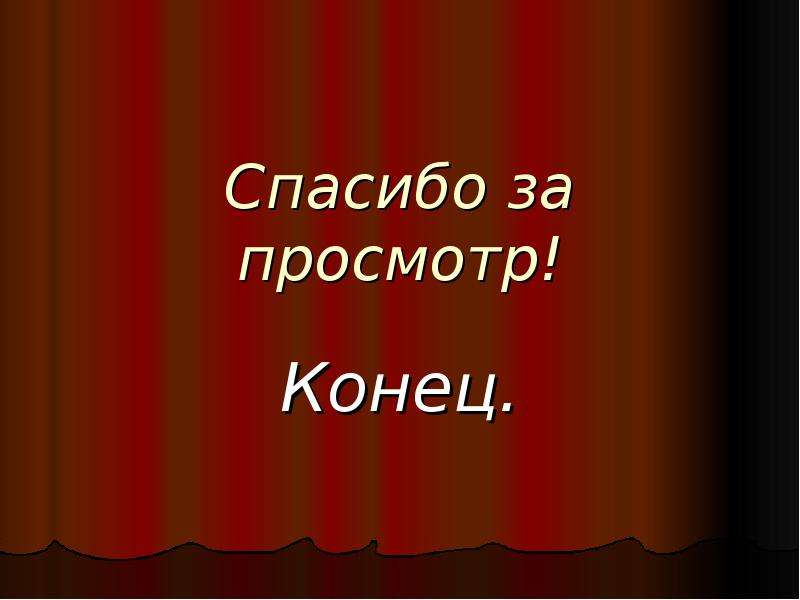 Спасибо за просмотр!

Конец.